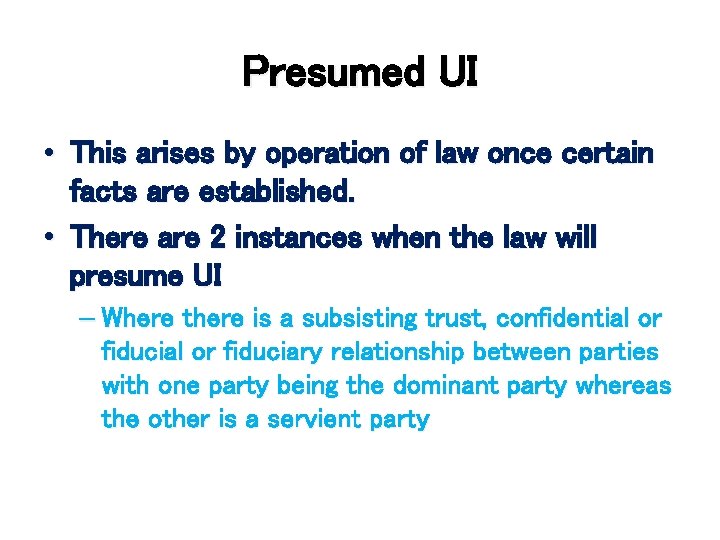 Presumed UI

• This arises by operation of law once certain facts are established.

• There are 2 instances when the law will presume UI

– Where there is a subsisting trust, confidential or fiducial or fiduciary relationship between parties with one party being the dominant party whereas the other is a servient party